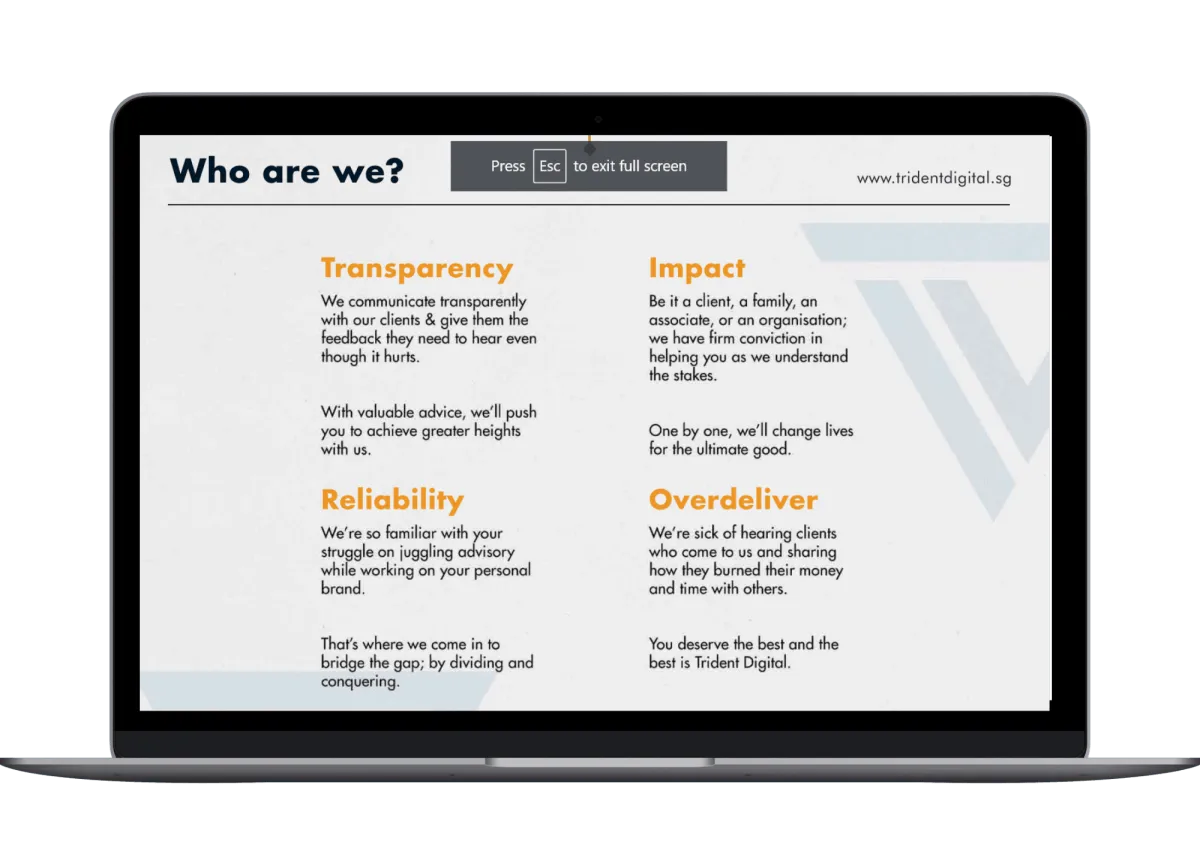 Who are we?

Press Esc to exit full screen

www.tridentdigital.sg

Transparency

We communicate transparently with our clients & give them the feedback they need to hear even though it hurts.

With valuable advice, we'll push you to achieve greater heights with us.

Reliability

We're so familiar with your struggle on juggling advisory while working on your personal brand.

That's where we come in to bridge the gap; by dividing and conquering.

Impact

Be it a client, a family, an associate, or an organisation; we have firm conviction in helping you as we understand the stakes.

One by one, we'll change lives for the ultimate good.

Overdeliver

We're sick of hearing clients who come to us and sharing how they burned their money and time with others.

You deserve the best and the best is Trident Digital.